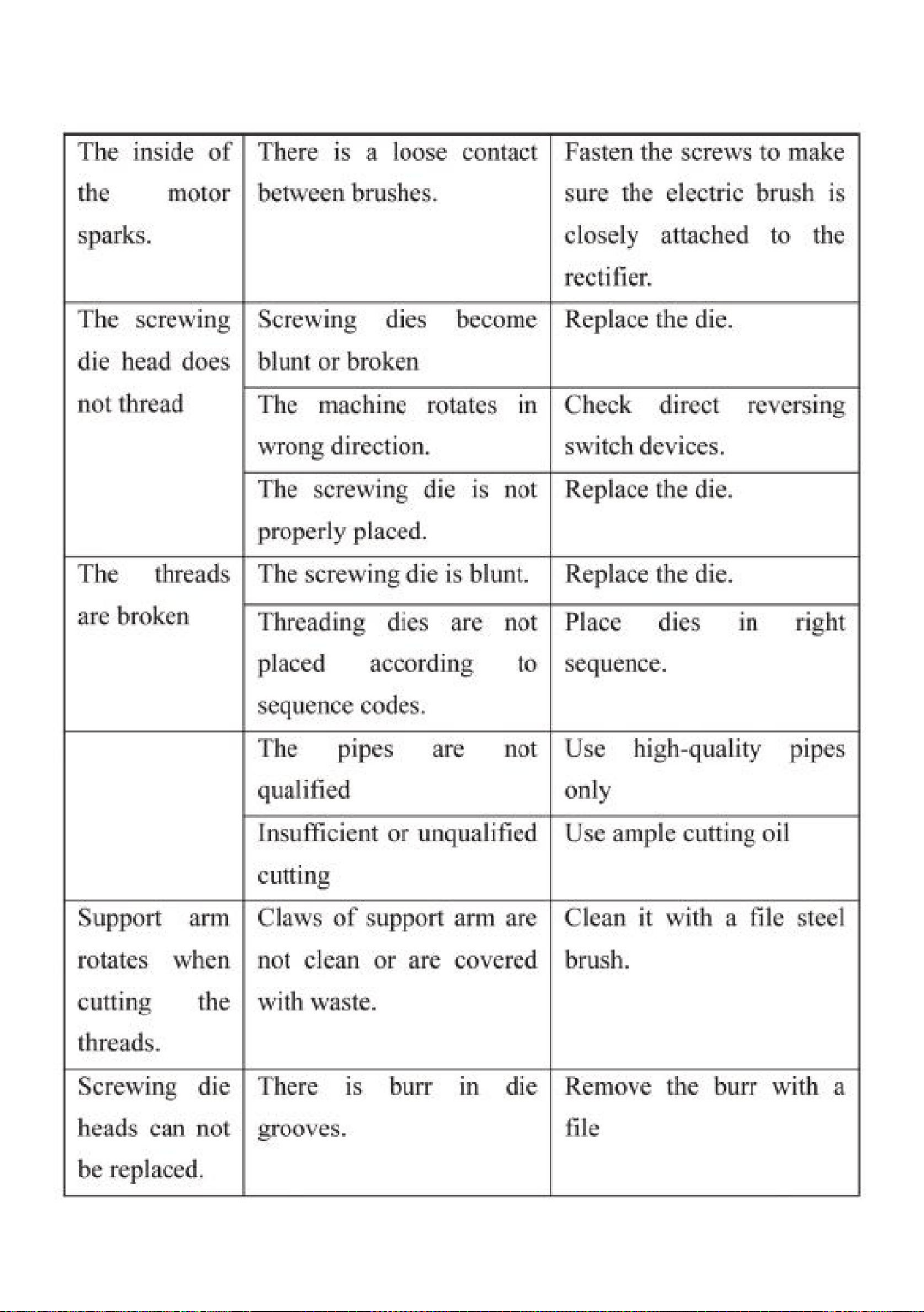 | The inside of the motor sparks. | There is a loose contact between brushes. | Fasten the screws to make sure the electric brush is closely attached to the rectifier. |
|---|---|---|
| The screwing die head does not thread | Screwing dies become blunt or broken | Replace the die. |
| | The machine rotates in wrong direction. | Check direct reversing switch devices. |
| | The screwing die is not properly placed. | Replace the die. |
| The threads are broken | The screwing die is blunt. | Replace the die. |
| | Threading dies are not placed according to sequence codes. | Place dies in right sequence. |
| | The pipes are not qualified | Use high-quality pipes only |
| | Insufficient or unqualified cutting | Use ample cutting oil |
| Support arm rotates when cutting the threads. | Claws of support arm are not clean or are covered with waste. | Clean it with a file steel brush. |
| Screwing die heads can not be replaced. | There is burr in die grooves. | Remove the burr with a file |